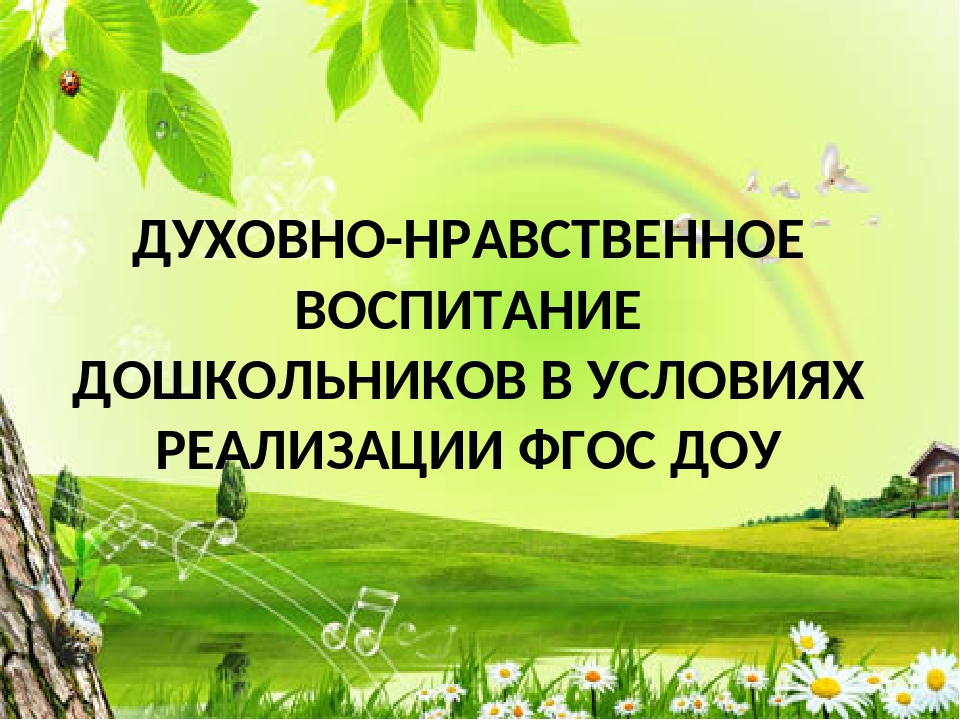 ДУХОВНО-НРАВСТВЕННОЕ ВОСПИТАНИЕ ДОШКОЛЬНИКОВ В УСЛОВИЯХ РЕАЛИЗАЦИИ ФГОС ДОУ